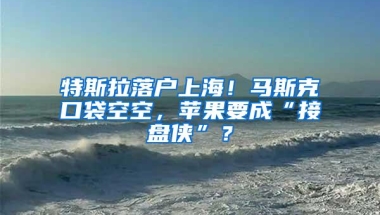 特斯拉落户上海！马斯克口袋空空，苹果要成“接盘侠”？